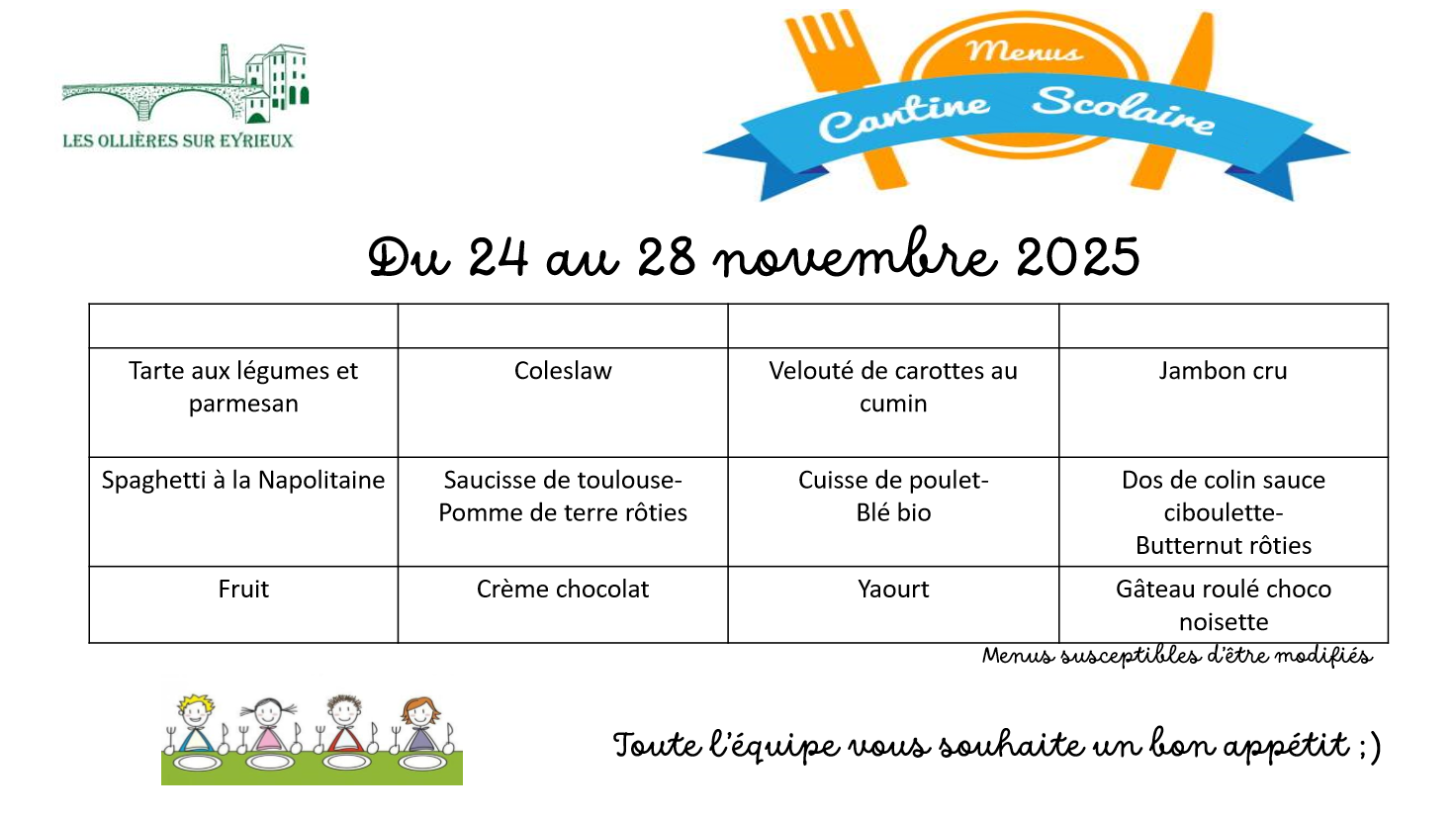 LES OLLIÈRES SUR EYRIEUX

Menus
Cantine Scolaire

Du 24 au 28 novembre 2025

| | | | |
|---|---|---|---|
| Tarte aux légumes et parmesan | Coleslaw | Velouté de carottes au cumin | Jambon cru |
| Spaghetti à la Napolitaine | Saucisse de toulouse- Pomme de terre rôties | Cuisse de poulet- Blé bio | Dos de colin sauce ciboulette- Butternut rôties |
| Fruit | Crème chocolat | Yaourt | Gâteau roulé choco noisette |

Menus susceptibles d'être modifiés

Toute l'équipe vous souhaite un bon appétit ;)